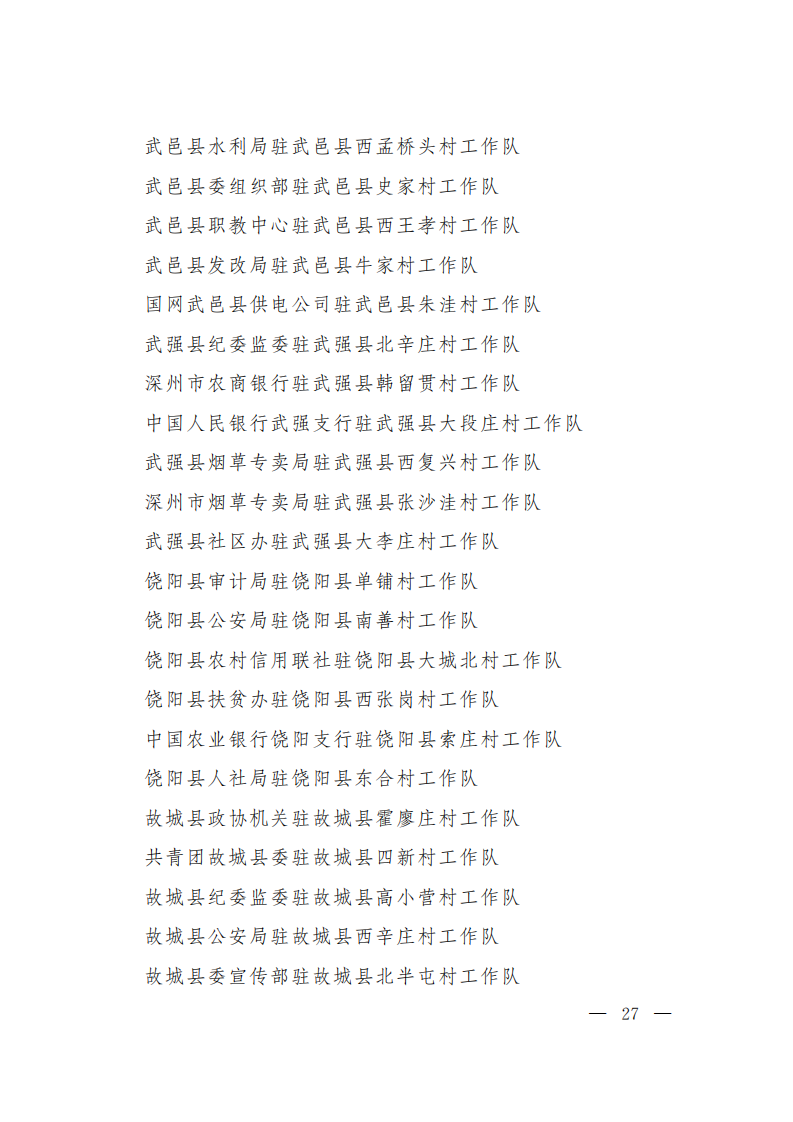 武邑县水利局驻武邑县西孟桥头村工作队
武邑县委组织部驻武邑县史家村工作队
武邑县职教中心驻武邑县西王孝村工作队
武邑县发改局驻武邑县牛家村工作队
国网武邑县供电公司驻武邑县朱洼村工作队
武强县纪委监委驻武强县北辛庄村工作队
深州市农商银行驻武强县韩留贯村工作队
中国人民银行武强支行驻武强县大段庄村工作队
武强县烟草专卖局驻武强县西复兴村工作队
深州市烟草专卖局驻武强县张沙洼村工作队
武强县社区办驻武强县大李庄村工作队
饶阳县审计局驻饶阳县单铺村工作队
饶阳县公安局驻饶阳县南善村工作队
饶阳县农村信用联社驻饶阳县大城北村工作队
饶阳县扶贫办驻饶阳县西张岗村工作队
中国农业银行饶阳支行驻饶阳县索庄村工作队
饶阳县人社局驻饶阳县东合村工作队
故城县政协机关驻故城县霍廖庄村工作队
共青团故城县委驻故城县四新村工作队
故城县纪委监委驻故城县高小营村工作队
故城县公安局驻故城县西辛庄村工作队
故城县委宣传部驻故城县北半屯村工作队

— 27 —